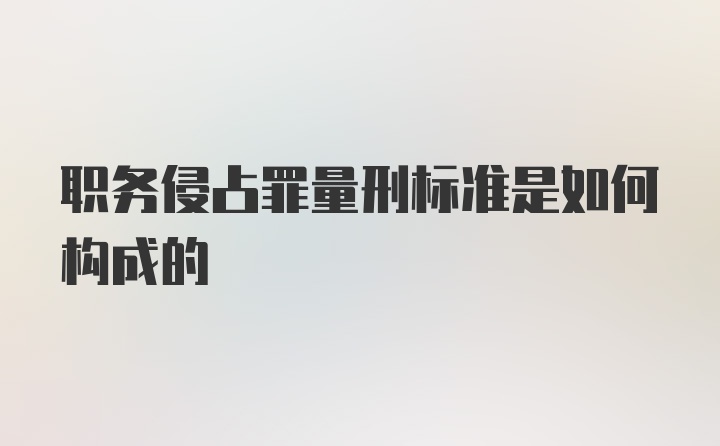 职务侵占罪量刑标准是如何构成的